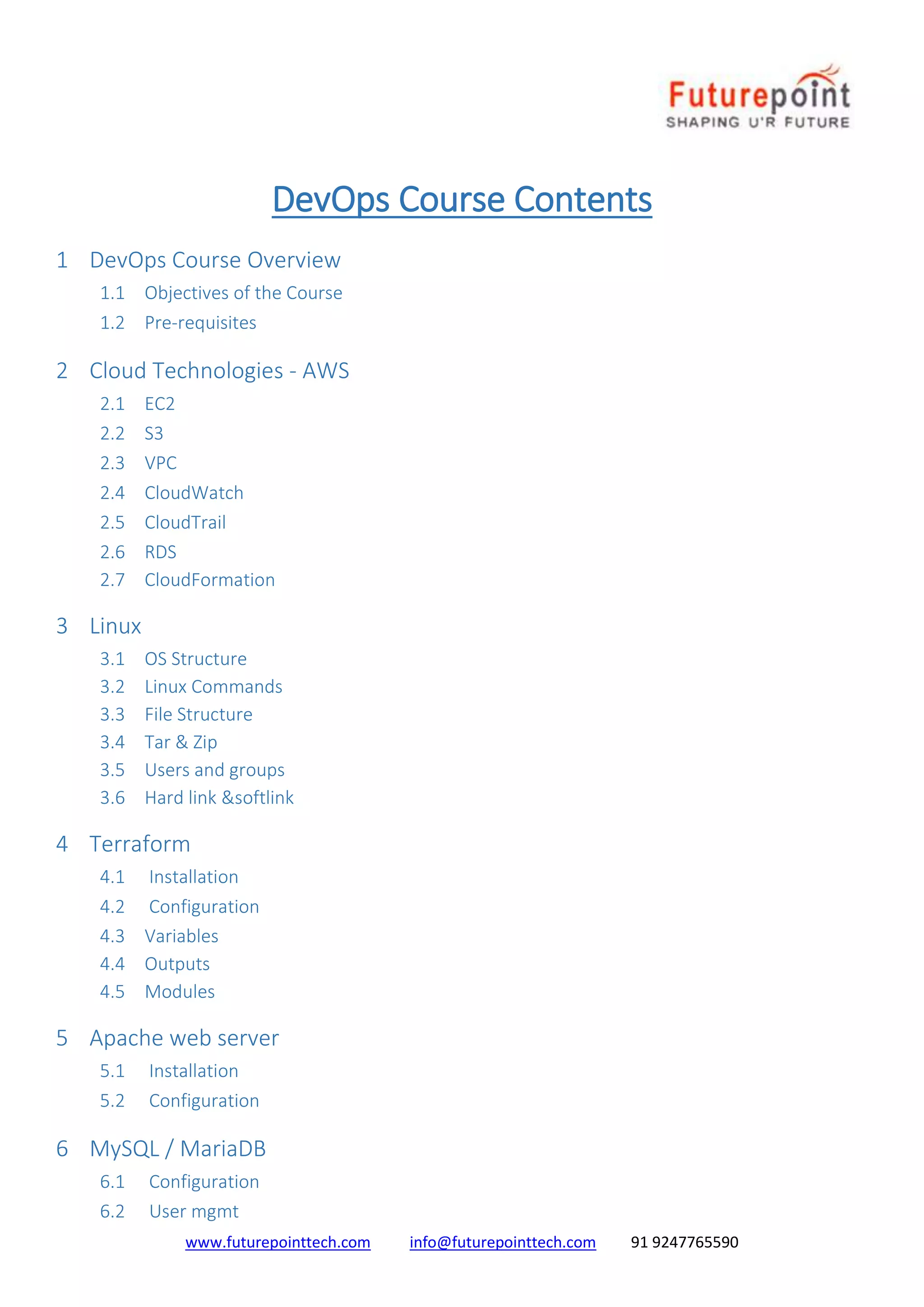 Futurepoint
SHAPING U'R FUTURE

DevOps Course Contents

1 DevOps Course Overview
1.1 Objectives of the Course
1.2 Pre-requisites

2 Cloud Technologies - AWS
2.1 EC2
2.2 S3
2.3 VPC
2.4 CloudWatch
2.5 CloudTrail
2.6 RDS
2.7 CloudFormation

3 Linux
3.1 OS Structure
3.2 Linux Commands
3.3 File Structure
3.4 Tar & Zip
3.5 Users and groups
3.6 Hard link &softlink

4 Terraform
4.1 Installation
4.2 Configuration
4.3 Variables
4.4 Outputs
4.5 Modules

5 Apache web server
5.1 Installation
5.2 Configuration

6 MySQL / MariaDB
6.1 Configuration
6.2 User mgmt

www.futurepointtech.com info@futurepointtech.com 91 9247765590